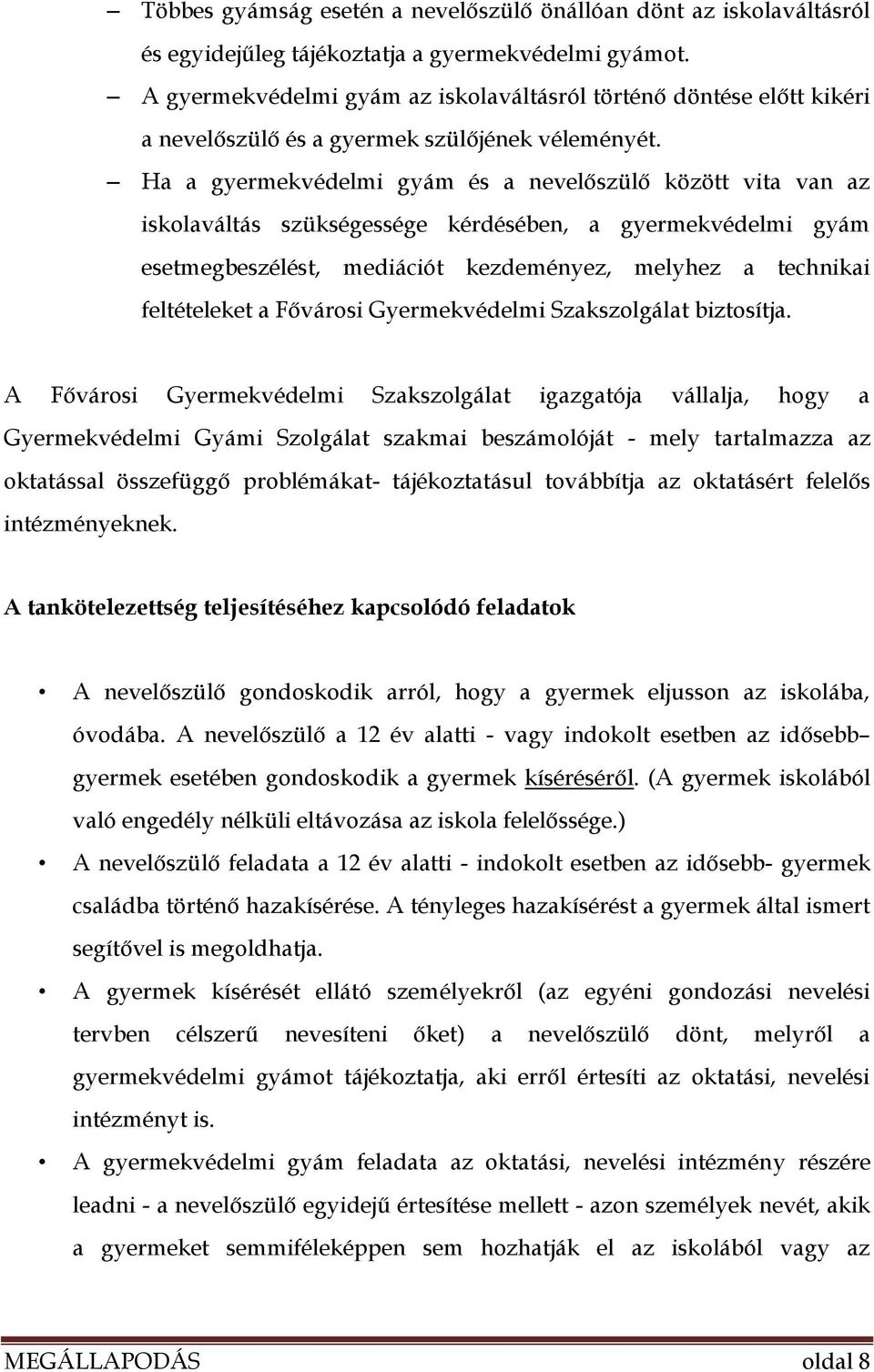 – Többes gyámság esetén a nevelőszülő önállóan dönt az iskolaváltásról és egyidejűleg tájékoztatja a gyermekvédelmi gyámot.

– A gyermekvédelmi gyám az iskolaváltásról történő döntése előtt kikéri a nevelőszülő és a gyermek szülőjének véleményét.

– Ha a gyermekvédelmi gyám és a nevelőszülő között vita van az iskolaváltás szükségessége kérdésében, a gyermekvédelmi gyám esetmegbeszélést, mediációt kezdeményez, melyhez a technikai feltételeket a Fővárosi Gyermekvédelmi Szakszolgálat biztosítja.

A Fővárosi Gyermekvédelmi Szakszolgálat igazgatója vállalja, hogy a Gyermekvédelmi Gyámi Szolgálat szakmai beszámolóját - mely tartalmazza az oktatással összefüggő problémákat- tájékoztatásul továbbítja az oktatásért felelős intézményeknek.

A tankötelezettség teljesítéséhez kapcsolódó feladatok

• A nevelőszülő gondoskodik arról, hogy a gyermek eljusson az iskolába, óvodába. A nevelőszülő a 12 év alatti - vagy indokolt esetben az idősebb– gyermek esetében gondoskodik a gyermek kíséréséről. (A gyermek iskolából való engedély nélküli eltávozása az iskola felelőssége.)

• A nevelőszülő feladata a 12 év alatti - indokolt esetben az idősebb- gyermek családba történő hazakísérése. A tényleges hazakísérést a gyermek által ismert segítővel is megoldhatja.

• A gyermek kísérését ellátó személyekről (az egyéni gondozási nevelési tervben célszerű nevesíteni őket) a nevelőszülő dönt, melyről a gyermekvédelmi gyámot tájékoztatja, aki erről értesíti az oktatási, nevelési intézményt is.

• A gyermekvédelmi gyám feladata az oktatási, nevelési intézmény részére leadni - a nevelőszülő egyidejű értesítése mellett - azon személyek nevét, akik a gyermeket semmiféleképpen sem hozhatják el az iskolából vagy az

MEGÁLLAPODÁS oldal 8